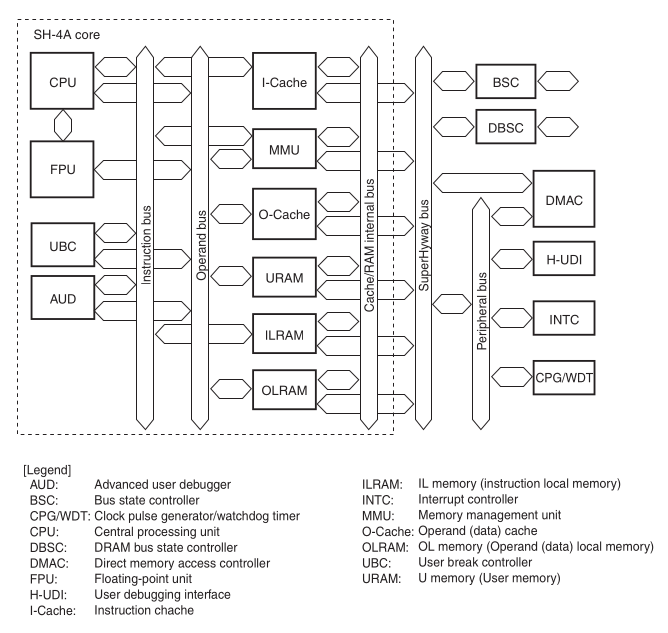 SH-4A core

CPU

FPU

UBC

AUD

Instruction bus

Operand bus

I-Cache

MMU

O-Cache

URAM

ILRAM

OLRAM

Cache/RAM internal bus

SuperHyway bus

BSC

DBSC

DMAC

Peripheral bus

H-UDI

INTC

CPG/WDT

[Legend]
AUD: Advanced user debugger
BSC: Bus state controller
CPG/WDT: Clock pulse generator/watchdog timer
CPU: Central processing unit
DBSC: DRAM bus state controller
DMAC: Direct memory access controller
FPU: Floating-point unit
H-UDI: User debugging interface
I-Cache: Instruction chache

ILRAM: IL memory (instruction local memory)
INTC: Interrupt controller
MMU: Memory management unit
O-Cache: Operand (data) cache
OLRAM: OL memory (Operand (data) local memory)
UBC: User break controller
URAM: U memory (User memory)